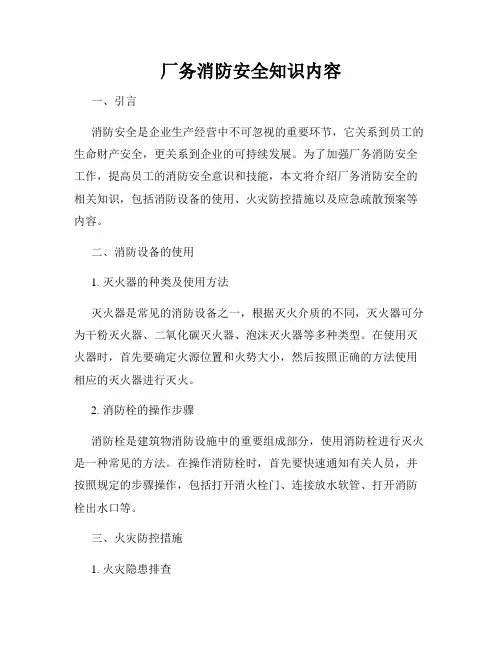 厂务消防安全知识内容

一、引言

消防安全是企业生产经营中不可忽视的重要环节，它关系到员工的生命财产安全，更关系到企业的可持续发展。为了加强厂务消防安全工作，提高员工的消防安全意识和技能，本文将介绍厂务消防安全的相关知识，包括消防设备的使用、火灾防控措施以及应急疏散预案等内容。

二、消防设备的使用

1. 灭火器的种类及使用方法

灭火器是常见的消防设备之一，根据灭火介质的不同，灭火器可分为干粉灭火器、二氧化碳灭火器、泡沫灭火器等多种类型。在使用灭火器时，首先要确定火源位置和火势大小，然后按照正确的方法使用相应的灭火器进行灭火。

2. 消防栓的操作步骤

消防栓是建筑物消防设施中的重要组成部分，使用消防栓进行灭火是一种常见的方法。在操作消防栓时，首先要快速通知有关人员，并按照规定的步骤操作，包括打开消火栓门、连接放水软管、打开消防栓出水口等。

三、火灾防控措施

1. 火灾隐患排查